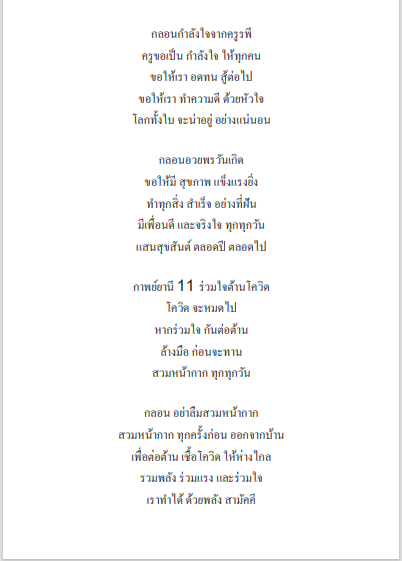 กลอนกำลังใจจากครูรพี
ครูขอเป็น กำลังใจ ให้ทุกคน
ขอให้เรา อดทน สู้ต่อไป
ขอให้เรา ทำความดี ด้วยหัวใจ
โลกทั้งใบ จะน่าอยู่ อย่างแน่นอน

กลอนอวยพรวันเกิด
ขอให้มี สุขภาพ แข็งแรงยิ่ง
ทำทุกสิ่ง สำเร็จ อย่างที่ฝัน
มีเพื่อนดี และจริงใจ ทุกทุกวัน
แสนสุขสันต์ ตลอดปี ตลอดไป

กาพย์ยานี 11 ร่วมใจต้านโควิด
โควิด จะหมดไป
หากร่วมใจ กันต่อต้าน
ล้างมือ ก่อนจะทาน
สวมหน้ากาก ทุกทุกวัน

กลอน อย่าลืมสวมหน้ากาก
สวมหน้ากาก ทุกครั้งก่อน ออกจากบ้าน
เพื่อต่อต้าน เชื้อโควิด ให้ห่างไกล
รวมพลัง ร่วมแรง และร่วมใจ
เราทำได้ ด้วยพลัง สามัคคี